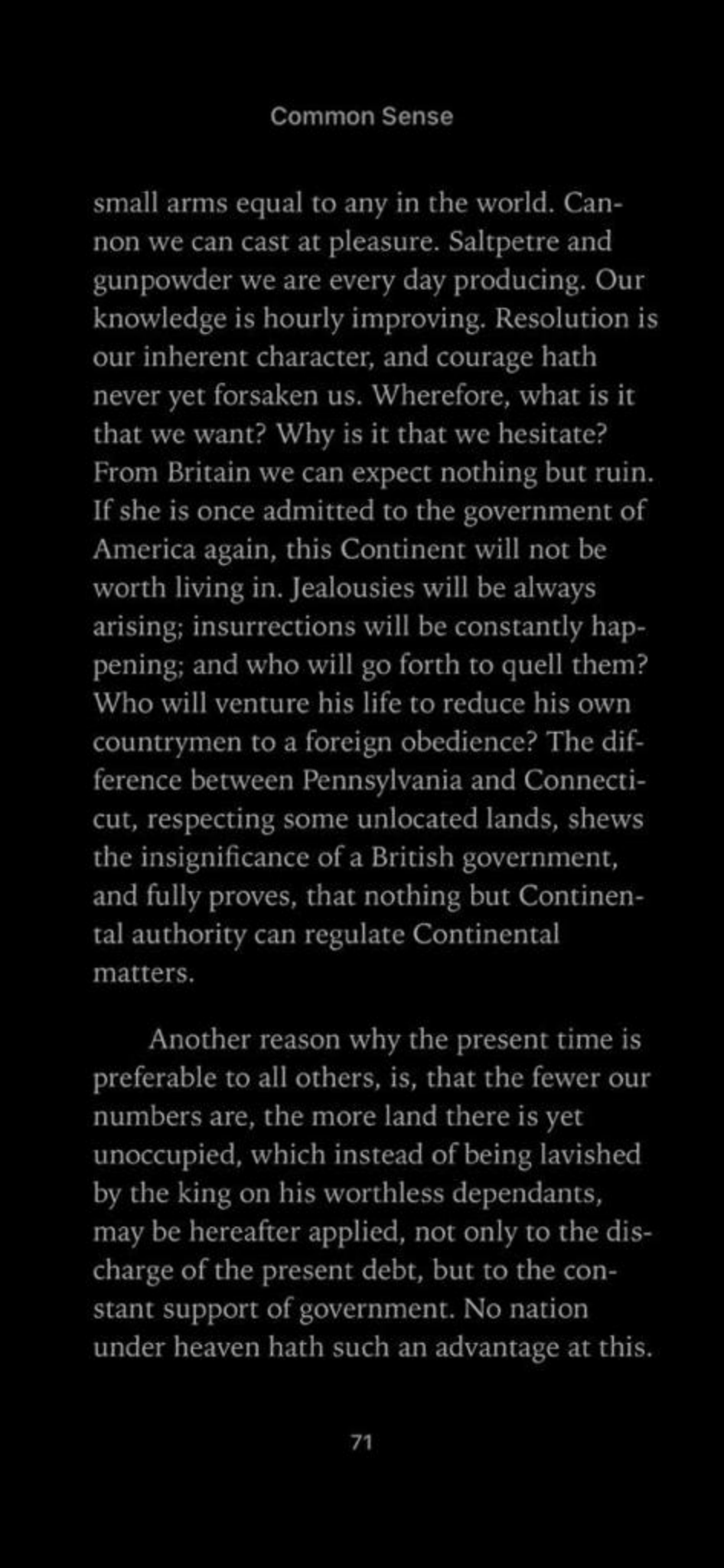 Common Sense

small arms equal to any in the world. Cannon we can cast at pleasure. Saltpetre and gunpowder we are every day producing. Our knowledge is hourly improving. Resolution is our inherent character, and courage hath never yet forsaken us. Wherefore, what is it that we want? Why is it that we hesitate? From Britain we can expect nothing but ruin. If she is once admitted to the government of America again, this Continent will not be worth living in. Jealousies will be always arising; insurrections will be constantly happening; and who will go forth to quell them? Who will venture his life to reduce his own countrymen to a foreign obedience? The difference between Pennsylvania and Connecticut, respecting some unlocated lands, shews the insignificance of a British government, and fully proves, that nothing but Continental authority can regulate Continental matters.

Another reason why the present time is preferable to all others, is, that the fewer our numbers are, the more land there is yet unoccupied, which instead of being lavished by the king on his worthless dependants, may be hereafter applied, not only to the discharge of the present debt, but to the constant support of government. No nation under heaven hath such an advantage at this.

71